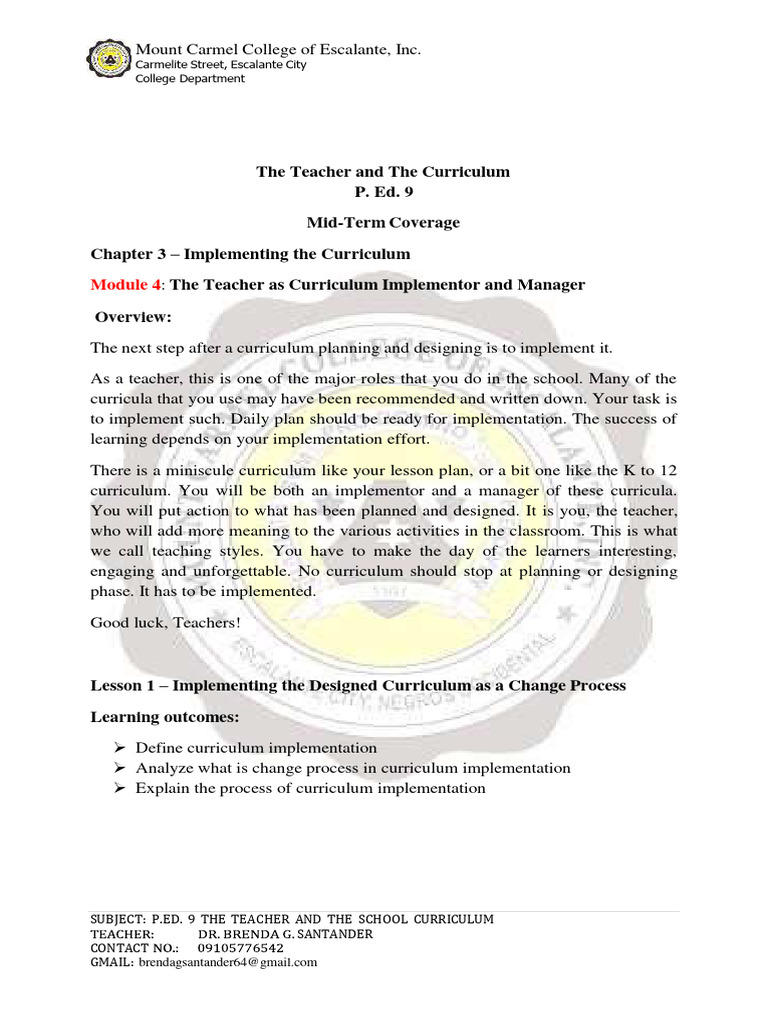 Mount Carmel College of Escalante, Inc.
Carmelite Street, Escalante City
College Department

The Teacher and The Curriculum
P. Ed. 9

Mid-Term Coverage

Chapter 3 – Implementing the Curriculum

Module 4: The Teacher as Curriculum Implementor and Manager

Overview:

The next step after a curriculum planning and designing is to implement it.

As a teacher, this is one of the major roles that you do in the school. Many of the curricula that you use may have been recommended and written down. Your task is to implement such. Daily plan should be ready for implementation. The success of learning depends on your implementation effort.

There is a miniscule curriculum like your lesson plan, or a bit one like the K to 12 curriculum. You will be both an implementor and a manager of these curricula. You will put action to what has been planned and designed. It is you, the teacher, who will add more meaning to the various activities in the classroom. This is what we call teaching styles. You have to make the day of the learners interesting, engaging and unforgettable. No curriculum should stop at planning or designing phase. It has to be implemented.

Good luck, Teachers!

Lesson 1 – Implementing the Designed Curriculum as a Change Process

Learning outcomes:

➢ Define curriculum implementation
➢ Analyze what is change process in curriculum implementation
➢ Explain the process of curriculum implementation

SUBJECT: P.ED. 9 THE TEACHER AND THE SCHOOL CURRICULUM
TEACHER: DR. BRENDA G. SANTANDER
CONTACT NO.: 09105776542
GMAIL: brendagsantander64@gmail.com